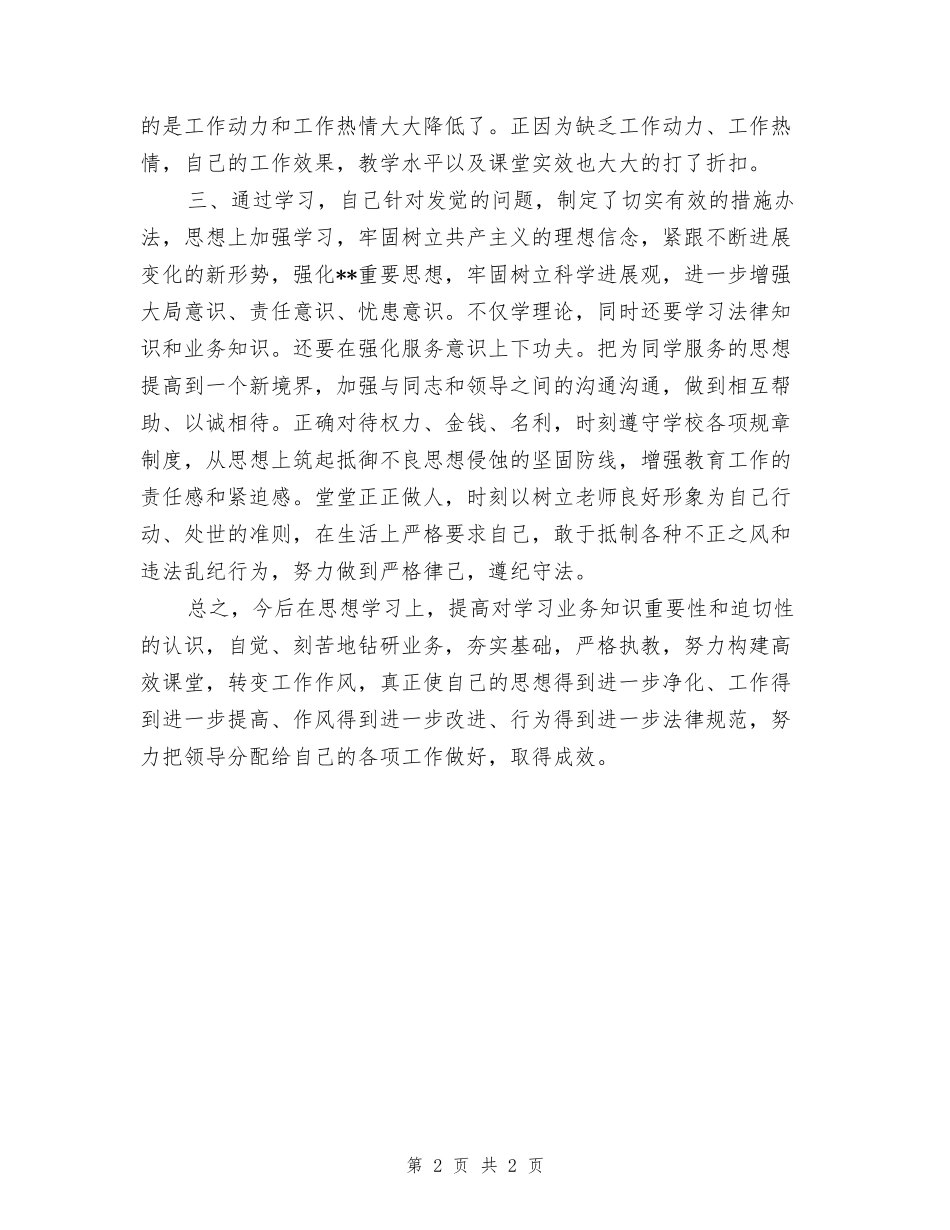 的是工作动力和工作热情大大降低了。正因为缺乏工作动力、工作热情，自己的工作效果，教学水平以及课堂实效也大大的打了折扣。

三、通过学习，自己针对发觉的问题，制定了切实有效的措施办法，思想上加强学习，牢固树立共产主义的理想信念，紧跟不断进展变化的新形势，强化**重要思想，牢固树立科学进展观，进一步增强大局意识、责任意识、忧患意识。不仅学理论，同时还要学习法律知识和业务知识。还要在强化服务意识上下功夫。把为同学服务的思想提高到一个新境界，加强与同志和领导之间的沟通沟通，做到相互帮助、以诚相待。正确对待权力、金钱、名利，时刻遵守学校各项规章制度，从思想上筑起抵御不良思想侵蚀的坚固防线，增强教育工作的责任感和紧迫感。堂堂正正做人，时刻以树立老师良好形象为自己行动、处世的准则，在生活上严格要求自己，敢于抵制各种不正之风和违法乱纪行为，努力做到严格律己，遵纪守法。

总之，今后在思想学习上，提高对学习业务知识重要性和迫切性的认识，自觉、刻苦地钻研业务，夯实基础，严格执教，努力构建高效课堂，转变工作作风，真正使自己的思想得到进一步净化、工作得到进一步提高、作风得到进一步改进、行为得到进一步法律规范，努力把领导分配给自己的各项工作做好，取得成效。

第 2 页 共 2 页